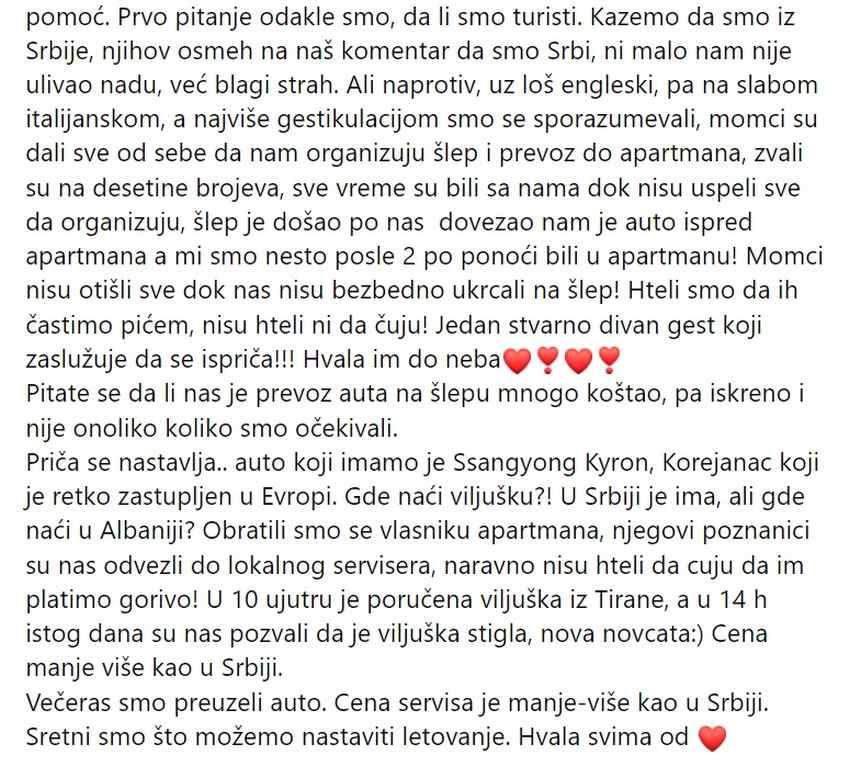 pomoć. Prvo pitanje odakle smo, da li smo turisti. Kazemo da smo iz Srbije, njihov osmeh na naš komentar da smo Srbi, ni malo nam nije ulivao nadu, već blagi strah. Ali naprotiv, uz loš engleski, pa na slabom italijanskom, a najviše gestikulacijom smo se sporazumevali, momci su dali sve od sebe da nam organizuju šlep i prevoz do apartmana, zvali su na desetine brojeva, sve vreme su bili sa nama dok nisu uspeli sve da organizuju, šlep je došao po nas dovezao nam je auto ispred apartmana a mi smo nesto posle 2 po ponoći bili u apartmanu! Momci nisu otišli sve dok nas nisu bezbedno ukrcali na šlep! Hteli smo da ih častimo pićem, nisu hteli ni da čuju! Jedan stvarno divan gest koji zaslužuje da se ispriča!!! Hvala im do neba❤️❣️❤️❣️
Pitate se da li nas je prevoz auta na šlepu mnogo koštao, pa iskreno i nije onoliko koliko smo očekivali.
Priča se nastavlja.. auto koji imamo je Ssangyong Kyron, Korejanac koji je retko zastupljen u Evropi. Gde naći viljušku?! U Srbiji je ima, ali gde naći u Albaniji? Obratili smo se vlasniku apartmana, njegovi poznanici su nas odvezli do lokalnog servisera, naravno nisu hteli da cuju da im platimo gorivo! U 10 ujutru je poručena viljuška iz Tirane, a u 14 h istog dana su nas pozvali da je viljuška stigla, nova novcata:) Cena manje više kao u Srbiji.
Večeras smo preuzeli auto. Cena servisa je manje-više kao u Srbiji. Sretni smo što možemo nastaviti letovanje. Hvala svima od ❤️